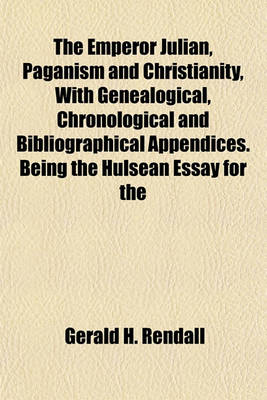 The Emperor Julian, Paganism and Christianity, With Genealogical, Chronological and Bibliographical Appendices. Being the Hulsean Essay for the

Gerald H. Rendall